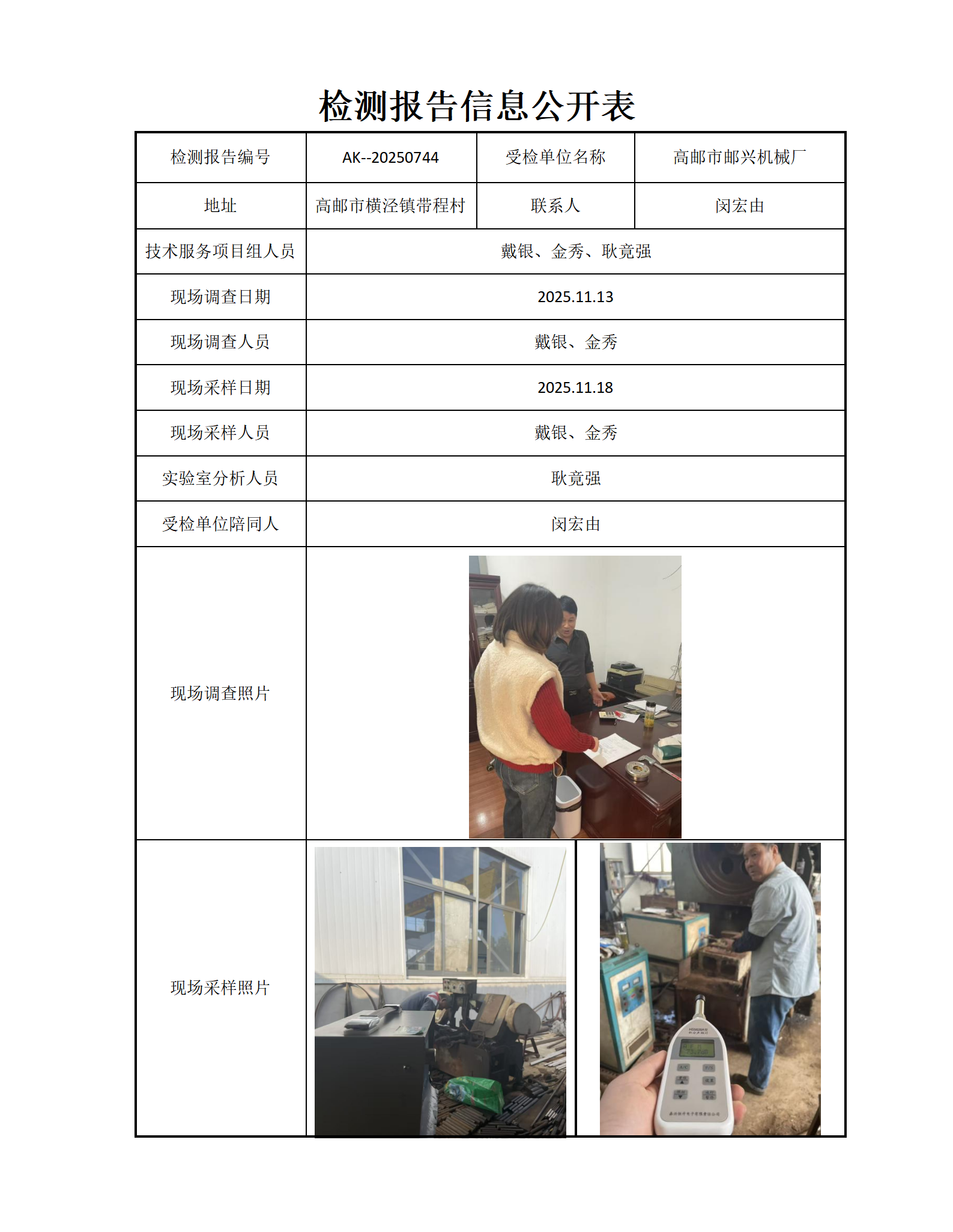 检测报告信息公开表

| 检测报告编号 | AK--20250744 | 受检单位名称 | 高邮市邮兴机械厂 |
|---|---|---|---|
| 地址 | 高邮市横泾镇带程村 | 联系人 | 闵宏由 |
| 技术服务项目组人员 | 戴银、金秀、耿竟强 | | |
| 现场调查日期 | 2025.11.13 | | |
| 现场调查人员 | 戴银、金秀 | | |
| 现场采样日期 | 2025.11.18 | | |
| 现场采样人员 | 戴银、金秀 | | |
| 实验室分析人员 | 耿竟强 | | |
| 受检单位陪同人 | 闵宏由 | | |
| 现场调查照片 | | | |
| 现场采样照片 | | | |